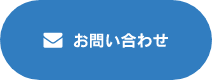 お問い合わせ